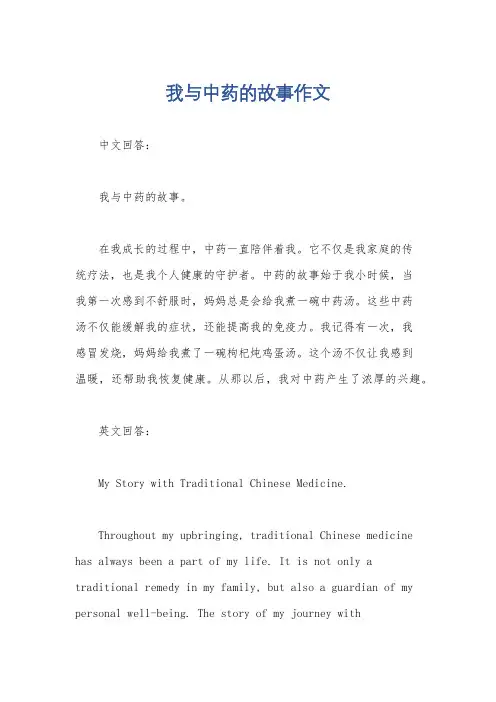 我与中药的故事作文

中文回答：

我与中药的故事。

在我成长的过程中，中药一直陪伴着我。它不仅是我家庭的传统疗法，也是我个人健康的守护者。中药的故事始于我小时候，当我第一次感到不舒服时，妈妈总是会给我煮一碗中药汤。这些中药汤不仅能缓解我的症状，还能提高我的免疫力。我记得有一次，我感冒发烧，妈妈给我煮了一碗枸杞炖鸡蛋汤。这个汤不仅让我感到温暖，还帮助我恢复健康。从那以后，我对中药产生了浓厚的兴趣。

英文回答：

My Story with Traditional Chinese Medicine.

Throughout my upbringing, traditional Chinese medicine has always been a part of my life. It is not only a traditional remedy in my family, but also a guardian of my personal well-being. The story of my journey with